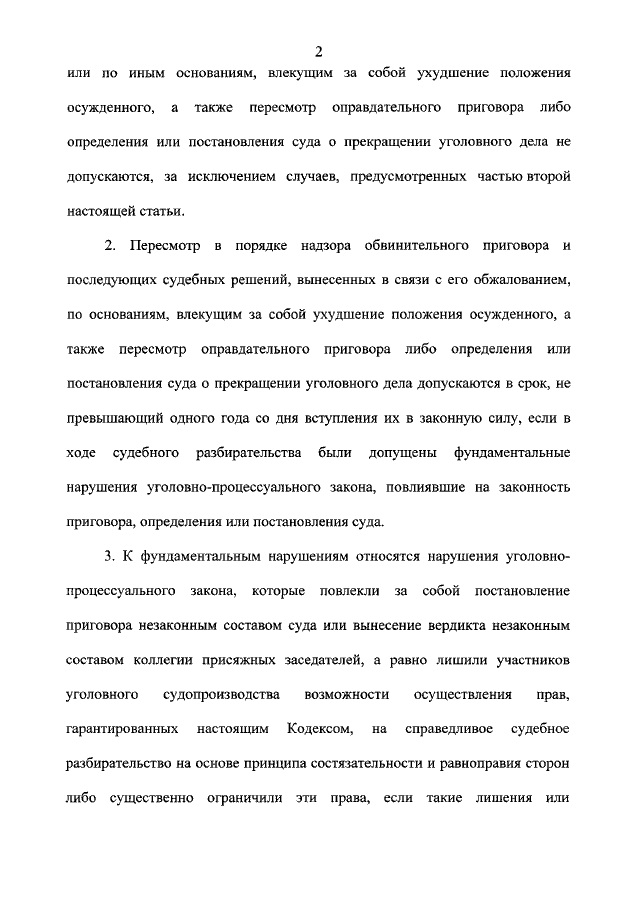 2

или по иным основаниям, влекущим за собой ухудшение положения осужденного, а также пересмотр оправдательного приговора либо определения или постановления суда о прекращении уголовного дела не допускаются, за исключением случаев, предусмотренных частью второй настоящей статьи.

2. Пересмотр в порядке надзора обвинительного приговора и последующих судебных решений, вынесенных в связи с его обжалованием, по основаниям, влекущим за собой ухудшение положения осужденного, а также пересмотр оправдательного приговора либо определения или постановления суда о прекращении уголовного дела допускаются в срок, не превышающий одного года со дня вступления их в законную силу, если в ходе судебного разбирательства были допущены фундаментальные нарушения уголовно-процессуального закона, повлиявшие на законность приговора, определения или постановления суда.

3. К фундаментальным нарушениям относятся нарушения уголовно-процессуального закона, которые повлекли за собой постановление приговора незаконным составом суда или вынесение вердикта незаконным составом коллегии присяжных заседателей, а равно лишили участников уголовного судопроизводства возможности осуществления прав, гарантированных настоящим Кодексом, на справедливое судебное разбирательство на основе принципа состязательности и равноправия сторон либо существенно ограничили эти права, если такие лишения или